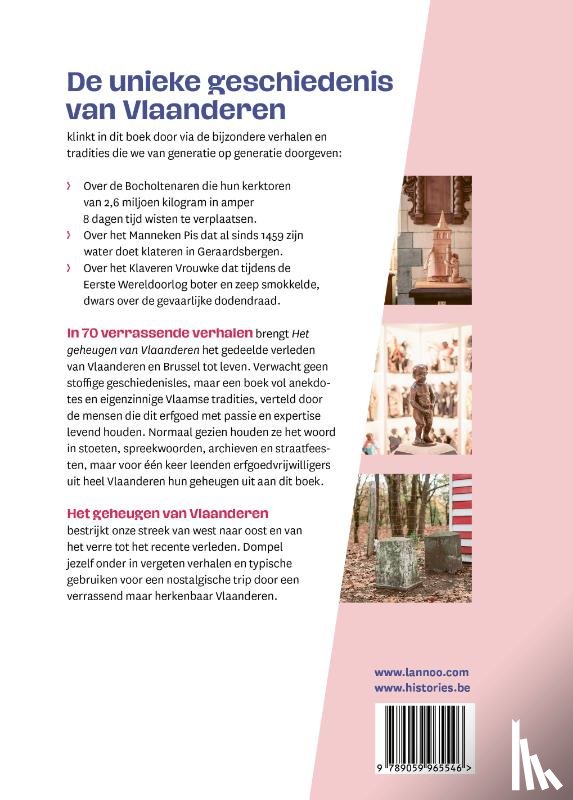 De unieke geschiedenis van Vlaanderen

klinkt in dit boek door via de bijzondere verhalen en tradities die we van generatie op generatie doorgeven:

› Over de Bocholtenaren die hun kerktoren van 2,6 miljoen kilogram in amper 8 dagen tijd wisten te verplaatsen.
› Over het Manneken Pis dat al sinds 1459 zijn water doet klateren in Geraardsbergen.
› Over het Klaveren Vrouwke dat tijdens de Eerste Wereldoorlog boter en zeep smokkelde, dwars over de gevaarlijke dodendraad.

In 70 verrassende verhalen brengt Het geheugen van Vlaanderen het gedeelde verleden van Vlaanderen en Brussel tot leven. Verwacht geen stoffige geschiedenisles, maar een boek vol anekdotes en eigenzinnige Vlaamse tradities, verteld door de mensen die dit erfgoed met passie en expertise levend houden. Normaal gezien houden ze het woord in stoeten, spreekwoorden, archieven en straatfeesten, maar voor één keer leenden erfgoedvrijwilligers uit heel Vlaanderen hun geheugen uit aan dit boek.

Het geheugen van Vlaanderen bestrijkt onze streek van west naar oost en van het verre tot het recente verleden. Dompel jezelf onder in vergeten verhalen en typische gebruiken voor een nostalgische trip door een verrassend maar herkenbaar Vlaanderen.

www.lannoo.com
www.histories.be

9 789059 965546 >